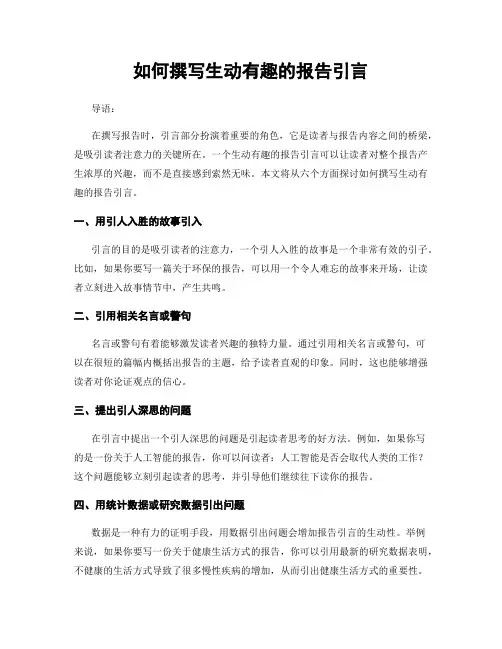 如何撰写生动有趣的报告引言

导语：

在撰写报告时，引言部分扮演着重要的角色，它是读者与报告内容之间的桥梁，是吸引读者注意力的关键所在。一个生动有趣的报告引言可以让读者对整个报告产生浓厚的兴趣，而不是直接感到索然无味。本文将从六个方面探讨如何撰写生动有趣的报告引言。

一、用引人入胜的故事引入

引言的目的是吸引读者的注意力，一个引人入胜的故事是一个非常有效的引子。比如，如果你要写一篇关于环保的报告，可以用一个令人难忘的故事来开场，让读者立刻进入故事情节中，产生共鸣。

二、引用相关名言或警句

名言或警句有着能够激发读者兴趣的独特力量。通过引用相关名言或警句，可以在很短的篇幅内概括出报告的主题，给予读者直观的印象。同时，这也能够增强读者对你论证观点的信心。

三、提出引人深思的问题

在引言中提出一个引人深思的问题是引起读者思考的好方法。例如，如果你写的是一份关于人工智能的报告，你可以问读者：人工智能是否会取代人类的工作？这个问题能够立刻引起读者的思考，并引导他们继续往下读你的报告。

四、用统计数据或研究数据引出问题

数据是一种有力的证明手段，用数据引出问题会增加报告引言的生动性。举例来说，如果你要写一份关于健康生活方式的报告，你可以引用最新的研究数据表明，不健康的生活方式导致了很多慢性疾病的增加，从而引出健康生活方式的重要性。